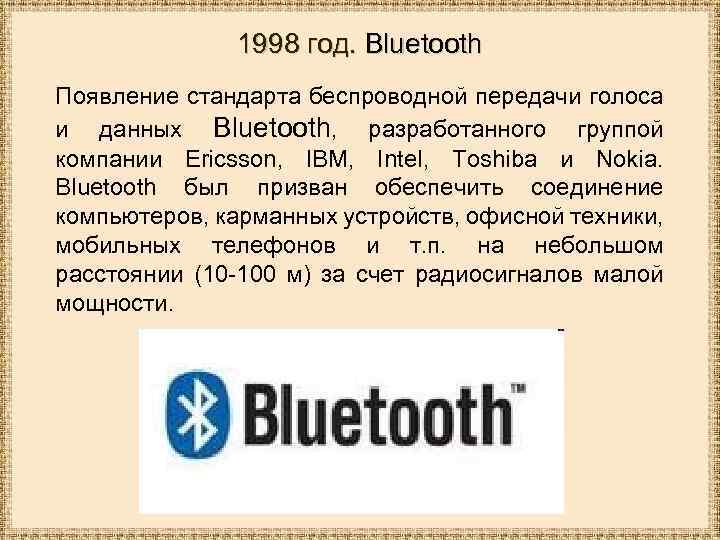 1998 год. Bluetooth

Появление стандарта беспроводной передачи голоса и данных Bluetooth, разработанного группой компании Ericsson, IBM, Intel, Toshiba и Nokia. Bluetooth был призван обеспечить соединение компьютеров, карманных устройств, офисной техники, мобильных телефонов и т.п. на небольшом расстоянии (10-100 м) за счет радиосигналов малой мощности.

Bluetooth™